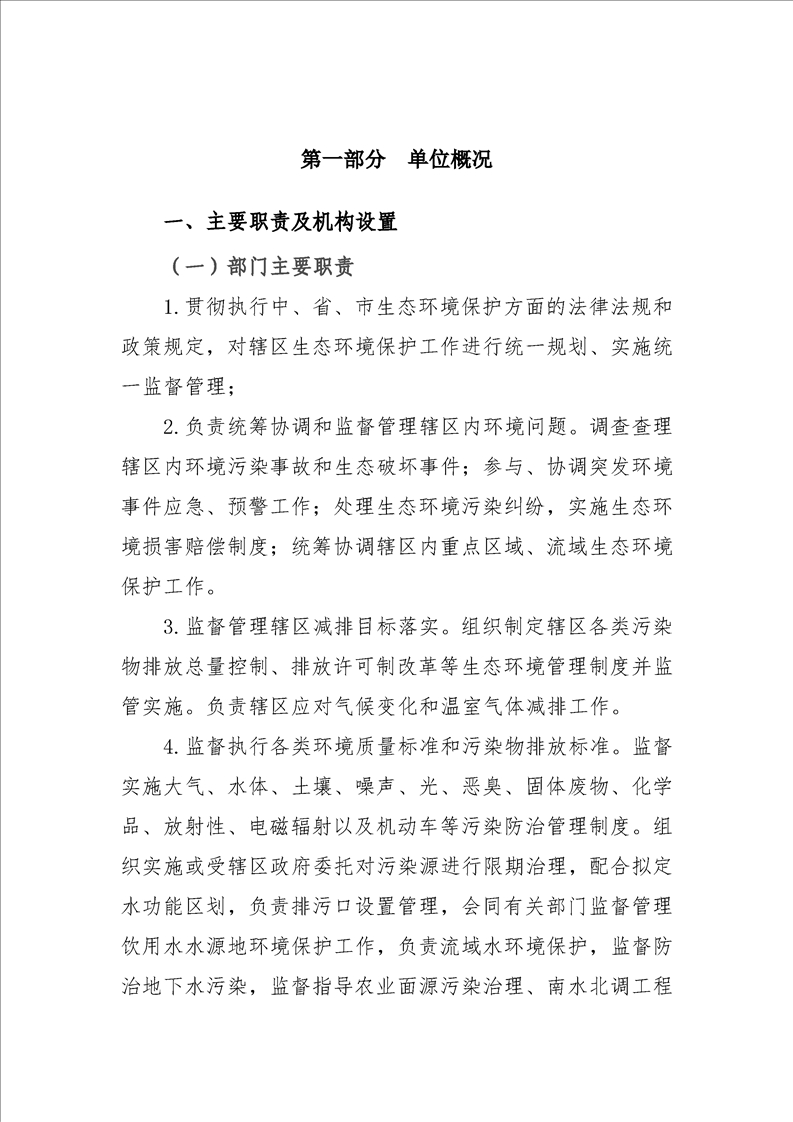 第一部分　单位概况

一、主要职责及机构设置

（一）部门主要职责

1.贯彻执行中、省、市生态环境保护方面的法律法规和政策规定，对辖区生态环境保护工作进行统一规划、实施统一监督管理；

2.负责统筹协调和监督管理辖区内环境问题。调查查理辖区内环境污染事故和生态破坏事件；参与、协调突发环境事件应急、预警工作；处理生态环境污染纠纷，实施生态环境损害赔偿制度；统筹协调辖区内重点区域、流域生态环境保护工作。

3.监督管理辖区减排目标落实。组织制定辖区各类污染物排放总量控制、排放许可制改革等生态环境管理制度并监管实施。负责辖区应对气候变化和温室气体减排工作。

4.监督执行各类环境质量标准和污染物排放标准。监督实施大气、水体、土壤、噪声、光、恶臭、固体废物、化学品、放射性、电磁辐射以及机动车等污染防治管理制度。组织实施或受辖区政府委托对污染源进行限期治理，配合拟定水功能区划，负责排污口设置管理，会同有关部门监督管理饮用水水源地环境保护工作，负责流域水环境保护，监督防治地下水污染，监督指导农业面源污染治理、南水北调工程